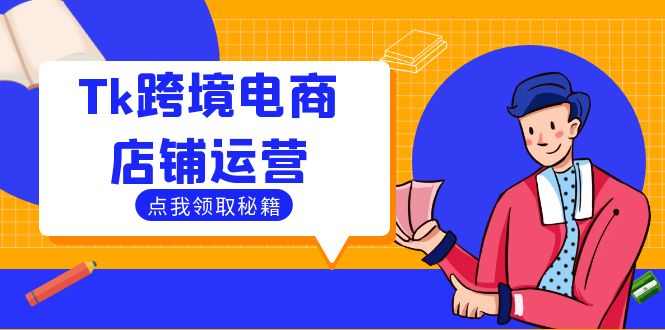 Tk跨境电商
店铺运营

点我领取秘籍